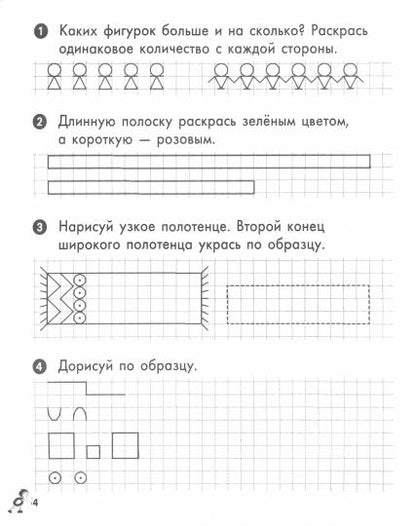 1 Каких фигурок больше и на сколько? Раскрась одинаковое количество с каждой стороны.

2 Длинную полоску раскрась зелёным цветом, а короткую — розовым.

3 Нарисуй узкое полотенце. Второй конец широкого полотенца укрась по образцу.

4 Дорисуй по образцу.

4